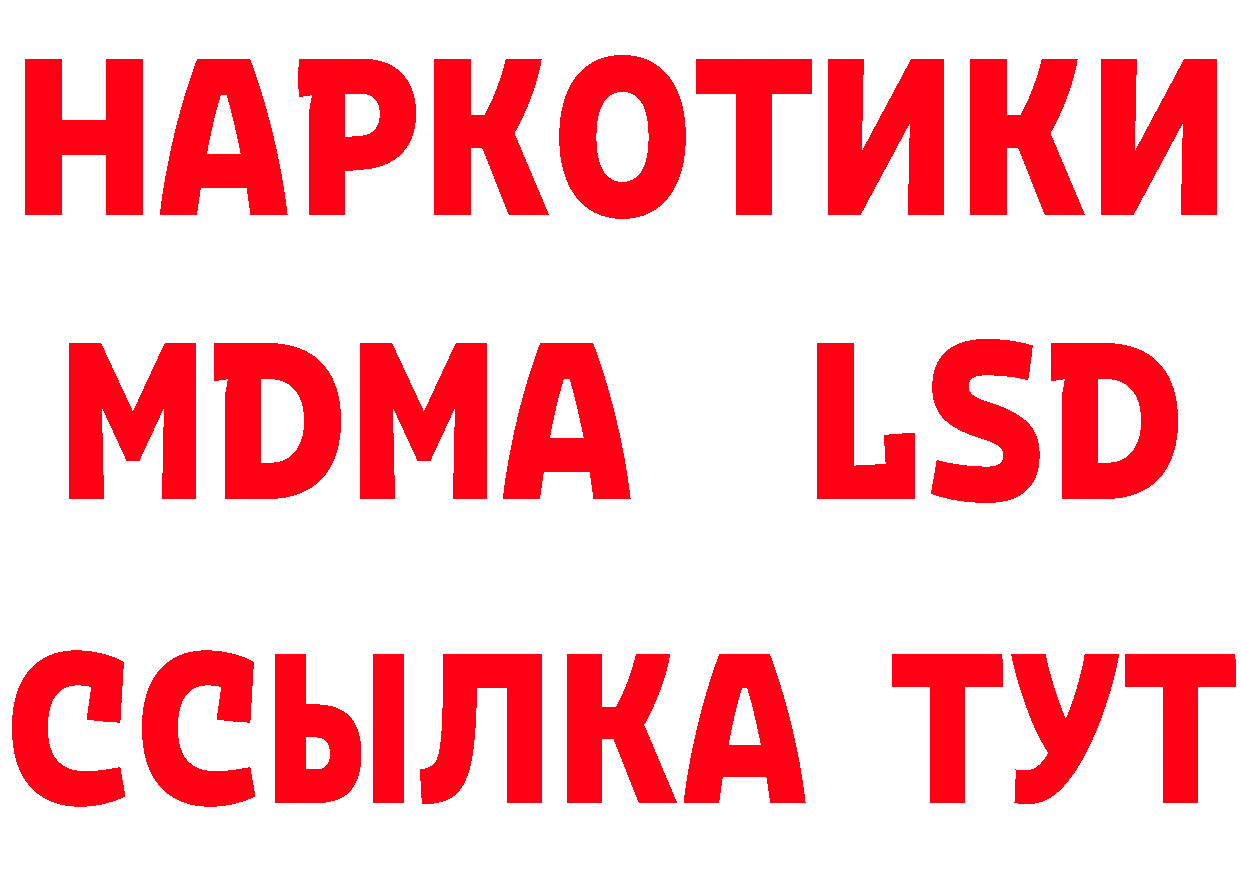 НАРКОТИКИ
MDMA LSD
ССЫЛКА ТУТ